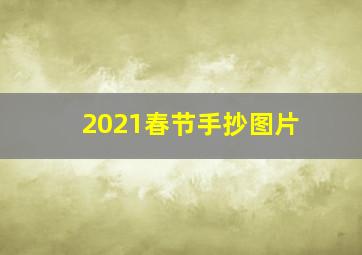 2021春节手抄图片